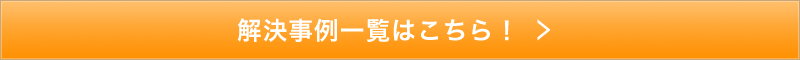 解決事例一覧はこちら！ ＞